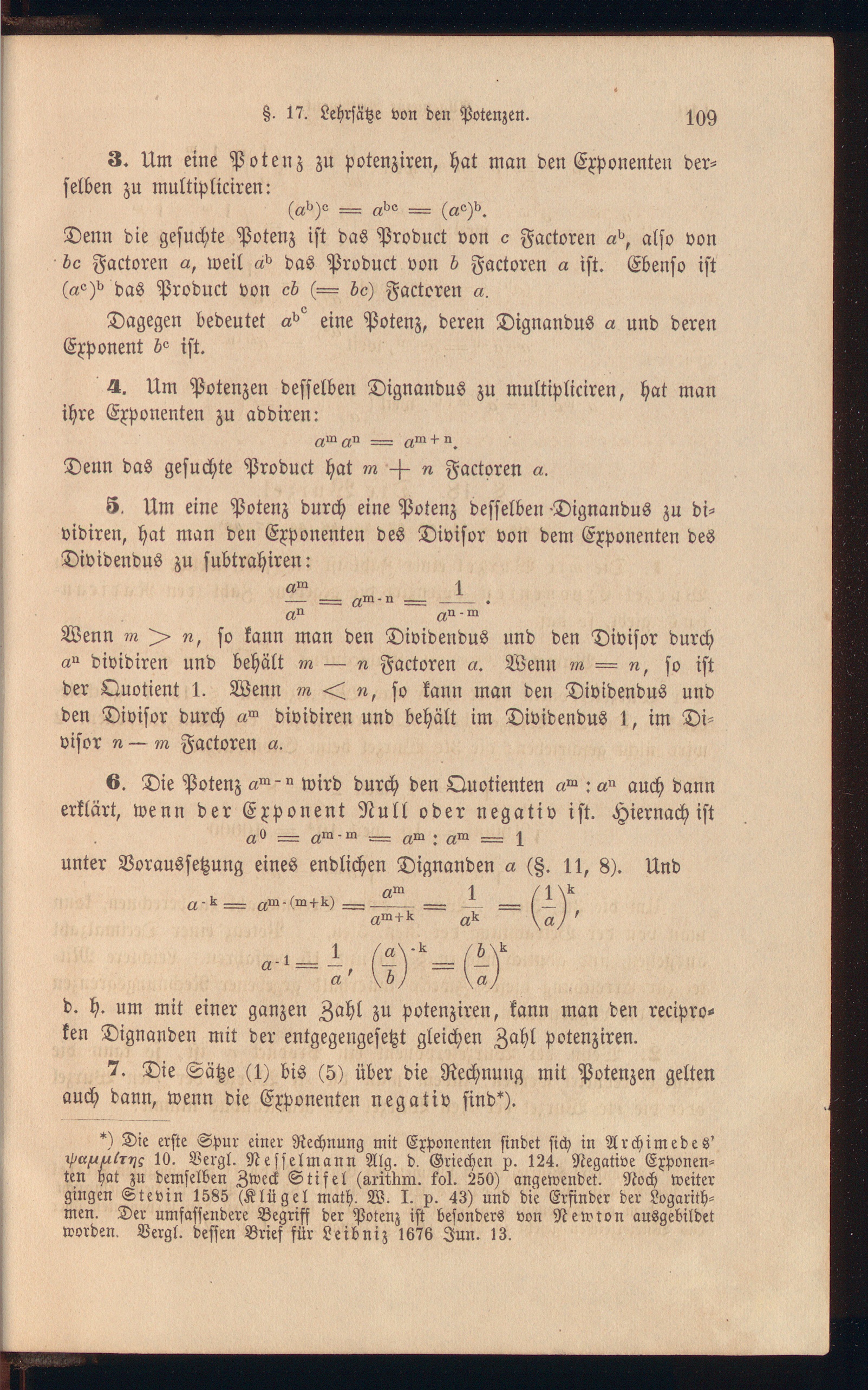 §. 17. Lehrsätze von den Potenzen. 109

3. Um eine Potenz zu potenziren, hat man den Exponenten derselben zu multipliciren:

$(a^b)^c = a^{bc} = (a^c)^b$.

Denn die gesuchte Potenz ist das Product von c Factoren $a^b$, also von bc Factoren a, weil $a^b$ das Product von b Factoren a ist. Ebenso ist $(a^c)^b$ das Product von cb (= bc) Factoren a.

Dagegen bedeutet $a^{b^c}$ eine Potenz, deren Dignandus a und deren Exponent $b^c$ ist.

4. Um Potenzen desselben Dignandus zu multipliciren, hat man ihre Exponenten zu addiren:

$a^m a^n = a^{m+n}$.

Denn das gesuchte Product hat $m + n$ Factoren a.

5. Um eine Potenz durch eine Potenz desselben Dignandus zu dividiren, hat man den Exponenten des Divisor von dem Exponenten des Dividendus zu subtrahiren:

$\frac{a^m}{a^n} = a^{m-n} = \frac{1}{a^{n-m}}$.

Wenn $m > n$, so kann man den Dividendus und den Divisor durch $a^n$ dividiren und behält $m - n$ Factoren a. Wenn $m = n$, so ist der Quotient 1. Wenn $m < n$, so kann man den Dividendus und den Divisor durch $a^m$ dividiren und behält im Dividendus 1, im Divisor $n - m$ Factoren a.

6. Die Potenz $a^{m-n}$ wird durch den Quotienten $a^m : a^n$ auch dann erklärt, wenn der Exponent Null oder negativ ist. Hiernach ist

$a^0 = a^{m-m} = a^m : a^m = 1$

unter Voraussetzung eines endlichen Dignanden a (§. 11, 8). Und

$a^{-k} = a^{m-(m+k)} = \frac{a^m}{a^{m+k}} = \frac{1}{a^k} = \left(\frac{1}{a}\right)^k$,

$a^{-1} = \frac{1}{a}$, $\left(\frac{a}{b}\right)^{-k} = \left(\frac{b}{a}\right)^k$

d. h. um mit einer ganzen Zahl zu potenziren, kann man den reciproken Dignanden mit der entgegengesetzt gleichen Zahl potenziren.

7. Die Sätze (1) bis (5) über die Rechnung mit Potenzen gelten auch dann, wenn die Exponenten negativ sind*).

*) Die erste Spur einer Rechnung mit Exponenten findet sich in Archimedes' ψαμμίτης 10. Vergl. Nesselmann Alg. d. Griechen p. 124. Negative Exponenten hat zu demselben Zweck Stifel (arithm. fol. 250) angewendet. Noch weiter gingen Stevin 1585 (Klügel math. W. I. p. 43) und die Erfinder der Logarithmen. Der umfassendere Begriff der Potenz ist besonders von Newton ausgebildet worden. Vergl. dessen Brief für Leibniz 1676 Jun. 13.